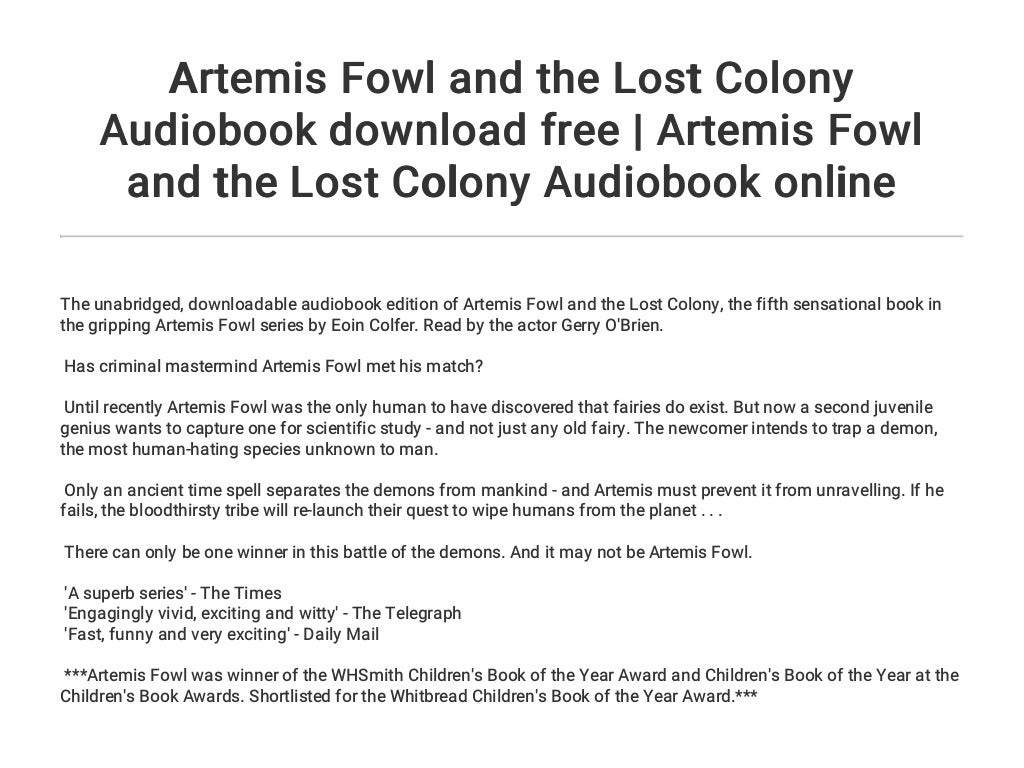 Artemis Fowl and the Lost Colony Audiobook download free | Artemis Fowl and the Lost Colony Audiobook online

The unabridged, downloadable audiobook edition of Artemis Fowl and the Lost Colony, the fifth sensational book in the gripping Artemis Fowl series by Eoin Colfer. Read by the actor Gerry O'Brien.

Has criminal mastermind Artemis Fowl met his match?

Until recently Artemis Fowl was the only human to have discovered that fairies do exist. But now a second juvenile genius wants to capture one for scientific study - and not just any old fairy. The newcomer intends to trap a demon, the most human-hating species unknown to man.

Only an ancient time spell separates the demons from mankind - and Artemis must prevent it from unravelling. If he fails, the bloodthirsty tribe will re-launch their quest to wipe humans from the planet . . .

There can only be one winner in this battle of the demons. And it may not be Artemis Fowl.

'A superb series' - The Times
'Engagingly vivid, exciting and witty' - The Telegraph
'Fast, funny and very exciting' - Daily Mail

***Artemis Fowl was winner of the WHSmith Children's Book of the Year Award and Children's Book of the Year at the Children's Book Awards. Shortlisted for the Whitbread Children's Book of the Year Award.***